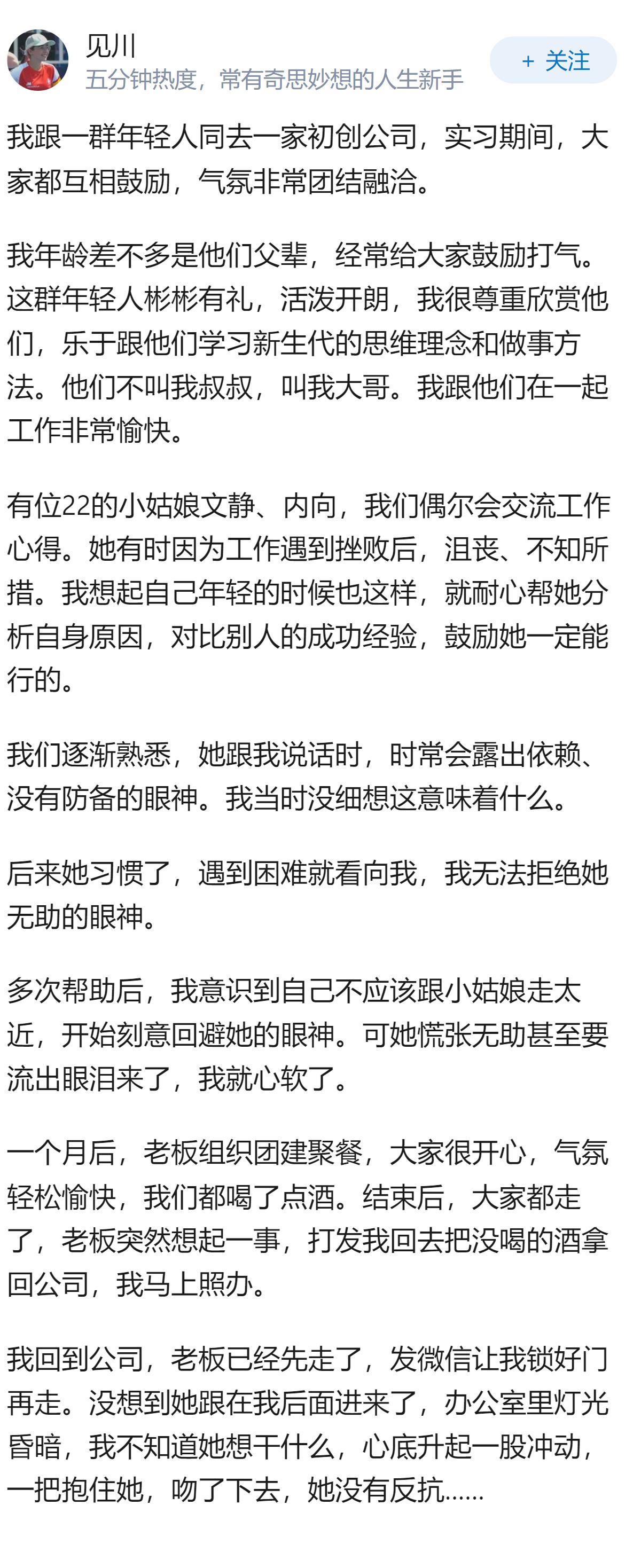 见川
五分钟热度，常有奇思妙想的人生新手

+ 关注

我跟一群年轻人同去一家初创公司，实习期间，大家都互相鼓励，气氛非常团结融洽。

我年龄差不多是他们父辈，经常给大家鼓励打气。这群年轻人彬彬有礼，活泼开朗，我很尊重欣赏他们，乐于跟他们学习新生代的思维理念和做事方法。他们不叫我叔叔，叫我大哥。我跟他们在一起工作非常愉快。

有位22的小姑娘文静、内向，我们偶尔会交流工作心得。她有时因为工作遇到挫败后，沮丧、不知所措。我想起自己年轻的时候也这样，就耐心帮她分析自身原因，对比别人的成功经验，鼓励她一定能行的。

我们逐渐熟悉，她跟我说话时，时常会露出依赖、没有防备的眼神。我当时没细想这意味着什么。

后来她习惯了，遇到困难就看向我，我无法拒绝她无助的眼神。

多次帮助后，我意识到自己不应该跟小姑娘走太近，开始刻意回避她的眼神。可她慌张无助甚至要流出眼泪来了，我就心软了。

一个月后，老板组织团建聚餐，大家很开心，气氛轻松愉快，我们都喝了点酒。结束后，大家都走了，老板突然想起一事，打发我回去把没喝的酒拿回公司，我马上照办。

我回到公司，老板已经先走了，发微信让我锁好门再走。没想到她跟在我后面进来了，办公室里灯光昏暗，我不知道她想干什么，心底升起一股冲动，一把抱住她，吻了下去，她没有反抗……